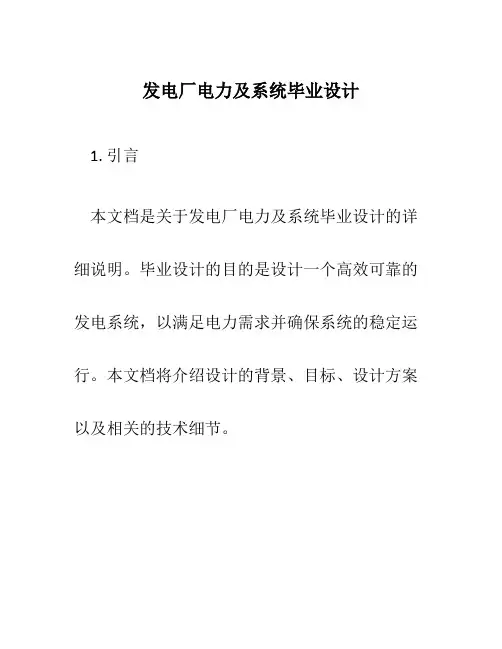 发电厂电力及系统毕业设计

1. 引言

本文档是关于发电厂电力及系统毕业设计的详细说明。毕业设计的目的是设计一个高效可靠的发电系统，以满足电力需求并确保系统的稳定运行。本文档将介绍设计的背景、目标、设计方案以及相关的技术细节。